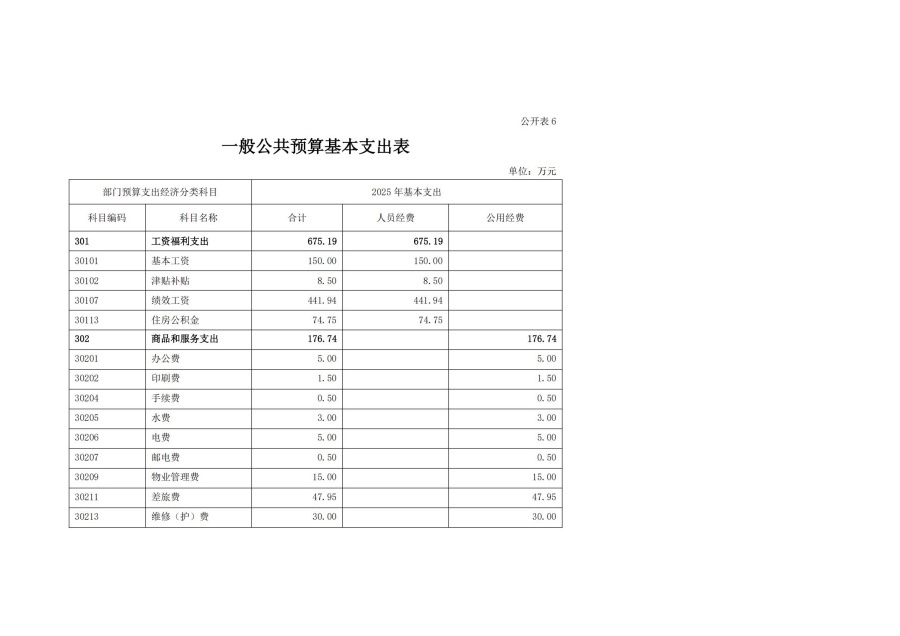 公开表 6

一般公共预算基本支出表

单位：万元

| 部门预算支出经济分类科目 | | 2025 年基本支出 | | |
|---|---|---|---|---|
| 科目编码 | 科目名称 | 合计 | 人员经费 | 公用经费 |
| 301 | 工资福利支出 | 675.19 | 675.19 | |
| 30101 | 基本工资 | 150.00 | 150.00 | |
| 30102 | 津贴补贴 | 8.50 | 8.50 | |
| 30107 | 绩效工资 | 441.94 | 441.94 | |
| 30113 | 住房公积金 | 74.75 | 74.75 | |
| 302 | 商品和服务支出 | 176.74 | | 176.74 |
| 30201 | 办公费 | 5.00 | | 5.00 |
| 30202 | 印刷费 | 1.50 | | 1.50 |
| 30204 | 手续费 | 0.50 | | 0.50 |
| 30205 | 水费 | 3.00 | | 3.00 |
| 30206 | 电费 | 5.00 | | 5.00 |
| 30207 | 邮电费 | 0.50 | | 0.50 |
| 30209 | 物业管理费 | 15.00 | | 15.00 |
| 30211 | 差旅费 | 47.95 | | 47.95 |
| 30213 | 维修（护）费 | 30.00 | | 30.00 |